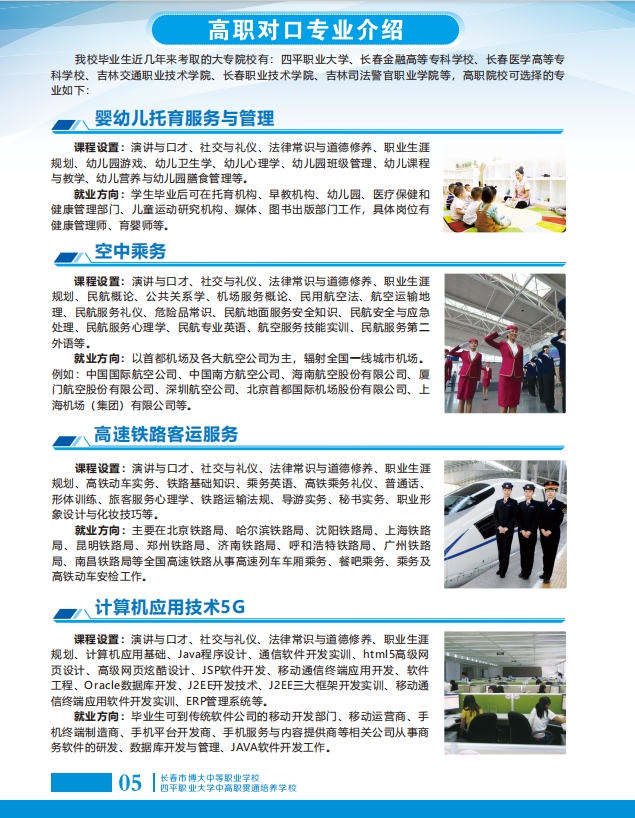 高职对口专业介绍

我校毕业生近几年来考取的大专院校有：四平职业大学、长春金融高等专科学校、长春医学高等专科学校、吉林交通职业技术学院、长春职业技术学院、吉林司法警官职业学院等，高职院校可选择的专业如下：

婴幼儿托育服务与管理

课程设置：演讲与口才、社交与礼仪、法律常识与道德修养、职业生涯规划、幼儿园游戏、幼儿卫生学、幼儿心理学、幼儿园班级管理、幼儿课程与教学、幼儿营养与幼儿园膳食管理等。

就业方向：学生毕业后可在托育机构、早教机构、幼儿园、医疗保健和健康管理部门、儿童运动研究机构、媒体、图书出版部门工作，具体岗位有健康管理师、育婴师等。

空中乘务

课程设置：演讲与口才、社交与礼仪、法律常识与道德修养、职业生涯规划、民航概论、公共关系学、机场服务概论、民用航空法、航空运输地理、民航服务礼仪、危险品常识、民航地面服务安全知识、民航安全与应急处理、民航服务心理学、民航专业英语、航空服务技能实训、民航服务第二外语等。

就业方向：以首都机场及各大航空公司为主，辐射全国一线城市机场。例如：中国国际航空公司、中国南方航空公司、海南航空股份有限公司、厦门航空股份有限公司、深圳航空公司、北京首都国际机场股份有限公司、上海机场（集团）有限公司等。

高速铁路客运服务

课程设置：演讲与口才、社交与礼仪、法律常识与道德修养、职业生涯规划、高铁动车实务、铁路基础知识、乘务英语、高铁乘务礼仪、普通话、形体训练、旅客服务心理学、铁路运输法规、导游实务、秘书实务、职业形象设计与化妆技巧等。

就业方向：主要在北京铁路局、哈尔滨铁路局、沈阳铁路局、上海铁路局、昆明铁路局、郑州铁路局、济南铁路局、呼和浩特铁路局、广州铁路局、南昌铁路局等全国高速铁路从事高速列车车厢乘务、餐吧乘务、乘务及高铁动车安检工作。

计算机应用技术5G

课程设置：演讲与口才、社交与礼仪、法律常识与道德修养、职业生涯规划、计算机应用基础、Java程序设计、通信软件开发实训、html5高级网页设计、高级网页炫酷设计、JSP软件开发、移动通信终端应用开发、软件工程、Oracle数据库开发、J2EE开发技术、J2EE三大框架开发实训、移动通信终端应用软件开发实训、ERP管理系统等。

就业方向：毕业生可到传统软件公司的移动开发部门、移动运营商、手机终端制造商、手机平台开发商、手机服务与内容提供商等相关公司从事商务软件的研发、数据库开发与管理、JAVA软件开发工作。

05 长春市博大中等职业学校
四平职业大学中高职贯通培养学校